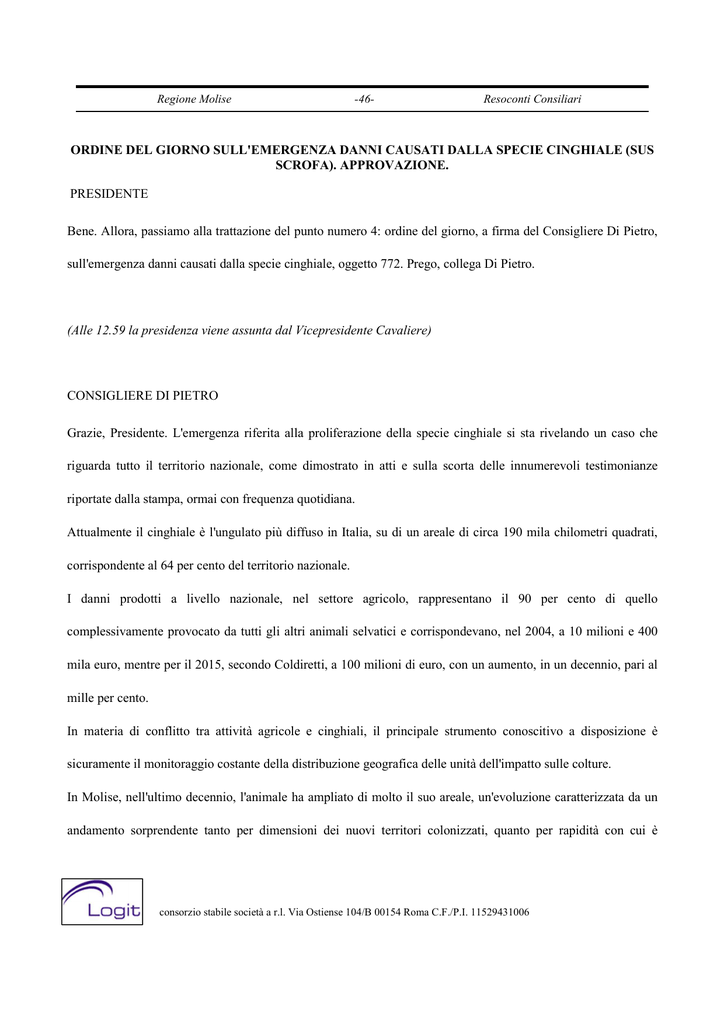 Regione Molise -46- Resoconti Consiliari

ORDINE DEL GIORNO SULL'EMERGENZA DANNI CAUSATI DALLA SPECIE CINGHIALE (SUS SCROFA). APPROVAZIONE.

PRESIDENTE

Bene. Allora, passiamo alla trattazione del punto numero 4: ordine del giorno, a firma del Consigliere Di Pietro, sull'emergenza danni causati dalla specie cinghiale, oggetto 772. Prego, collega Di Pietro.

(Alle 12.59 la presidenza viene assunta dal Vicepresidente Cavaliere)

CONSIGLIERE DI PIETRO

Grazie, Presidente. L'emergenza riferita alla proliferazione della specie cinghiale si sta rivelando un caso che riguarda tutto il territorio nazionale, come dimostrato in atti e sulla scorta delle innumerevoli testimonianze riportate dalla stampa, ormai con frequenza quotidiana.

Attualmente il cinghiale è l'ungulato più diffuso in Italia, su di un areale di circa 190 mila chilometri quadrati, corrispondente al 64 per cento del territorio nazionale.

I danni prodotti a livello nazionale, nel settore agricolo, rappresentano il 90 per cento di quello complessivamente provocato da tutti gli altri animali selvatici e corrispondevano, nel 2004, a 10 milioni e 400 mila euro, mentre per il 2015, secondo Coldiretti, a 100 milioni di euro, con un aumento, in un decennio, pari al mille per cento.

In materia di conflitto tra attività agricole e cinghiali, il principale strumento conoscitivo a disposizione è sicuramente il monitoraggio costante della distribuzione geografica delle unità dell'impatto sulle colture.

In Molise, nell'ultimo decennio, l'animale ha ampliato di molto il suo areale, un'evoluzione caratterizzata da un andamento sorprendente tanto per dimensioni dei nuovi territori colonizzati, quanto per rapidità con cui è

Logit

consorzio stabile società a r.l. Via Ostiense 104/B 00154 Roma C.F./P.I. 11529431006